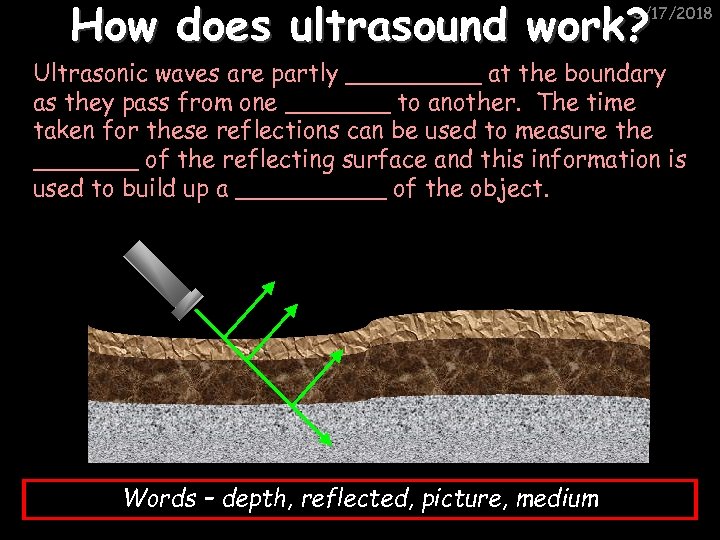 How does ultrasound work?

/17/2018

Ultrasonic waves are partly _________ at the boundary as they pass from one _______ to another. The time taken for these reflections can be used to measure the _______ of the reflecting surface and this information is used to build up a __________ of the object.

Words – depth, reflected, picture, medium